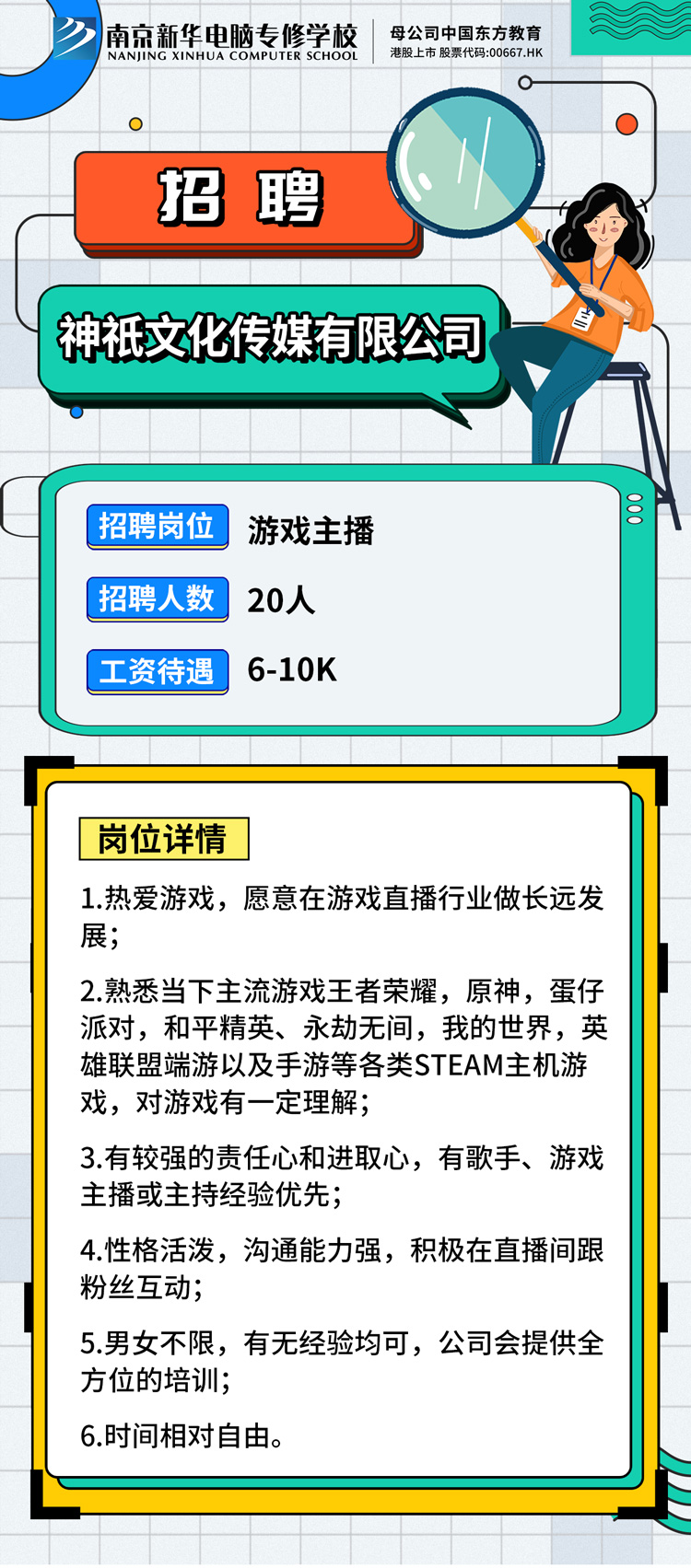 南京新华电脑专修学校
NANJING XINHUA COMPUTER SCHOOL
母公司中国东方教育
港股上市 股票代码:00667.HK

招 聘

神祇文化传媒有限公司

招聘岗位 游戏主播
招聘人数 20人
工资待遇 6-10K

岗位详情

1.热爱游戏，愿意在游戏直播行业做长远发展；

2.熟悉当下主流游戏王者荣耀，原神，蛋仔派对，和平精英、永劫无间，我的世界，英雄联盟端游以及手游等各类STEAM主机游戏，对游戏有一定理解；

3.有较强的责任心和进取心，有歌手、游戏主播或主持经验优先；

4.性格活泼，沟通能力强，积极在直播间跟粉丝互动；

5.男女不限，有无经验均可，公司会提供全方位的培训；

6.时间相对自由。